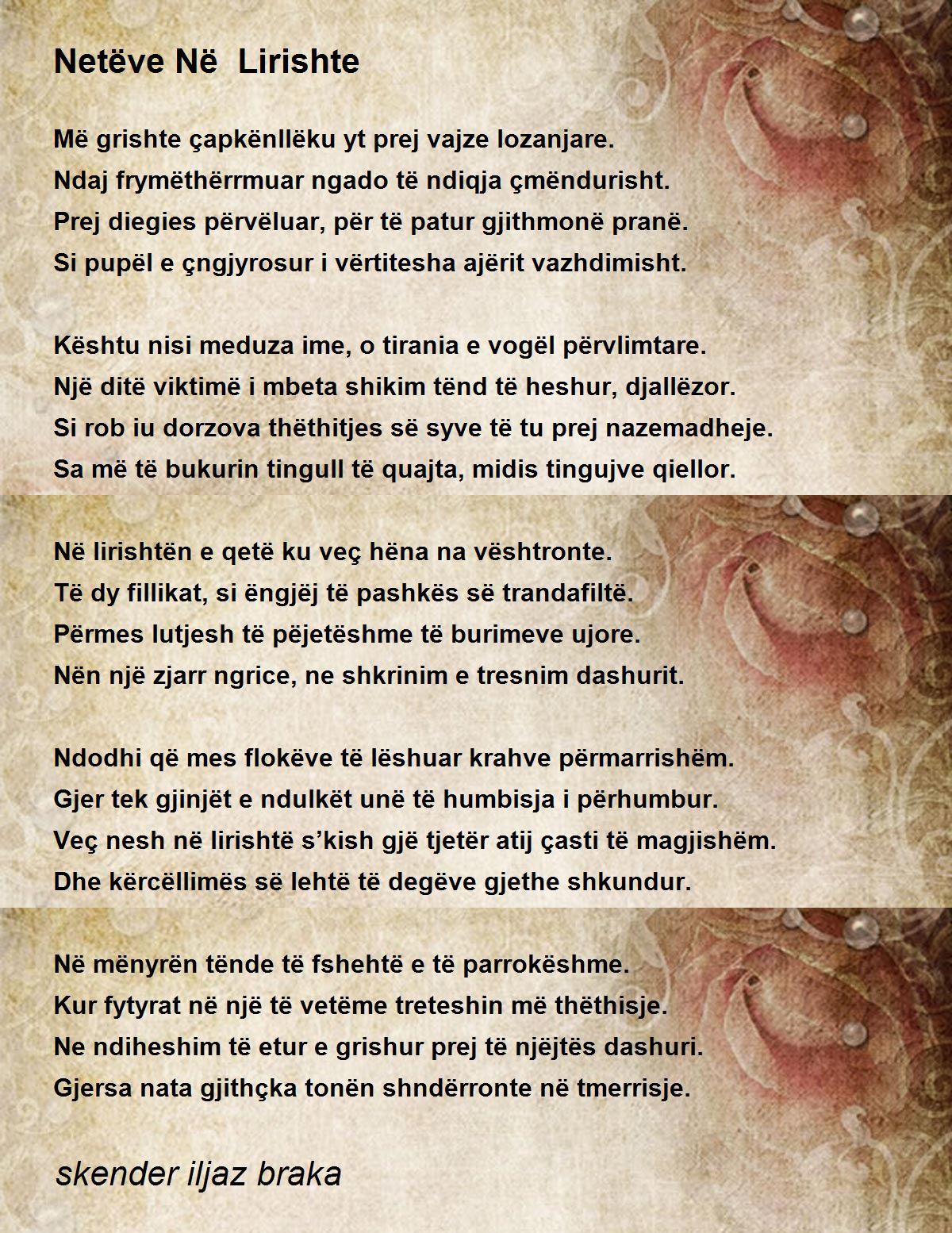 Netëve Në  Lirishte

Më grishte çapkënllëku yt prej vajze lozanjare.
Ndaj frymëthërrmuar ngado të ndiqja çmëndurisht.
Prej diegies përvëluar, për të patur gjithmonë pranë.
Si pupël e çngjyrosur i vërtitesha ajërit vazhdimisht.

Kështu nisi meduza ime, o tirania e vogël përvlimtare.
Një ditë viktimë i mbeta shikim tënd të heshur, djallëzor.
Si rob iu dorzova thëthitjes së syve të tu prej nazemadheje.
Sa më të bukurin tingull të quajta, midis tingujve qiellor.

Në lirishtën e qetë ku veç hëna na vështronte.
Të dy fillikat, si ëngjëj të pashkës së trandafiltë.
Përmes lutjesh të pëjetëshme të burimeve ujore.
Nën një zjarr ngrice, ne shkrinim e tresnim dashurit.

Ndodhi që mes flokëve të lëshuar krahve përmarrishëm.
Gjer tek gjinjët e ndulkët unë të humbisja i përhumbur.
Veç nesh në lirishtë s’kish gjë tjetër atij çasti të magjishëm.
Dhe kërcëllimës së lehtë të degëve gjethe shkundur.

Në mënyrën tënde të fshehtë e të parrokëshme.
Kur fytyrat në një të vetëme treteshin më thëthisje.
Ne ndiheshim të etur e grishur prej të njëjtës dashuri.
Gjersa nata gjithçka tonën shndërronte në tmerrisje.

skender iljaz braka